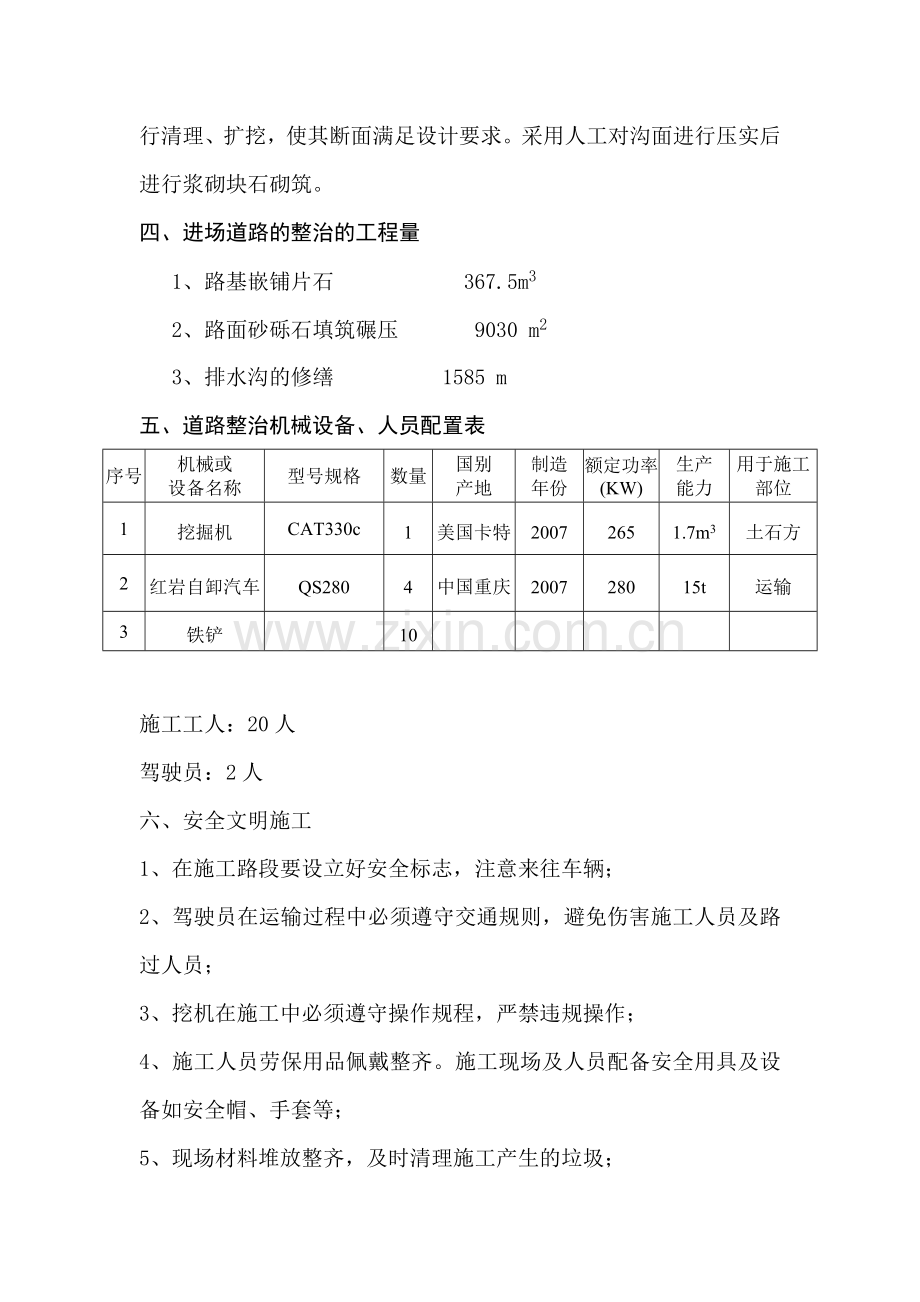 行清理、扩挖，使其断面满足设计要求。采用人工对沟面进行压实后进行浆砌块石砌筑。

四、进场道路的整治的工程量

1、路基嵌铺片石 367.5$m^3$

2、路面砂砾石填筑碾压 9030 $m^2$

3、排水沟的修缮 1585 m

五、道路整治机械设备、人员配置表

| 序号 | 机械或设备名称 | 型号规格 | 数量 | 国别产地 | 制造年份 | 额定功率(KW) | 生产能力 | 用于施工部位 |
|---|---|---|---|---|---|---|---|---|
| 1 | 挖掘机 | CAT330c | 1 | 美国卡特 | 2007 | 265 | 1.7$m^3$ | 土石方 |
| 2 | 红岩自卸汽车 | QS280 | 4 | 中国重庆 | 2007 | 280 | 15t | 运输 |
| 3 | 铁铲 |  | 10 |  |  |  |  |  |

施工工人：20人

驾驶员：2人

六、安全文明施工

1、在施工路段要设立好安全标志，注意来往车辆；

2、驾驶员在运输过程中必须遵守交通规则，避免伤害施工人员及路过人员；

3、挖机在施工中必须遵守操作规程，严禁违规操作；

4、施工人员劳保用品佩戴整齐。施工现场及人员配备安全用具及设备如安全帽、手套等；

5、现场材料堆放整齐，及时清理施工产生的垃圾；

www.zixin.com.cn